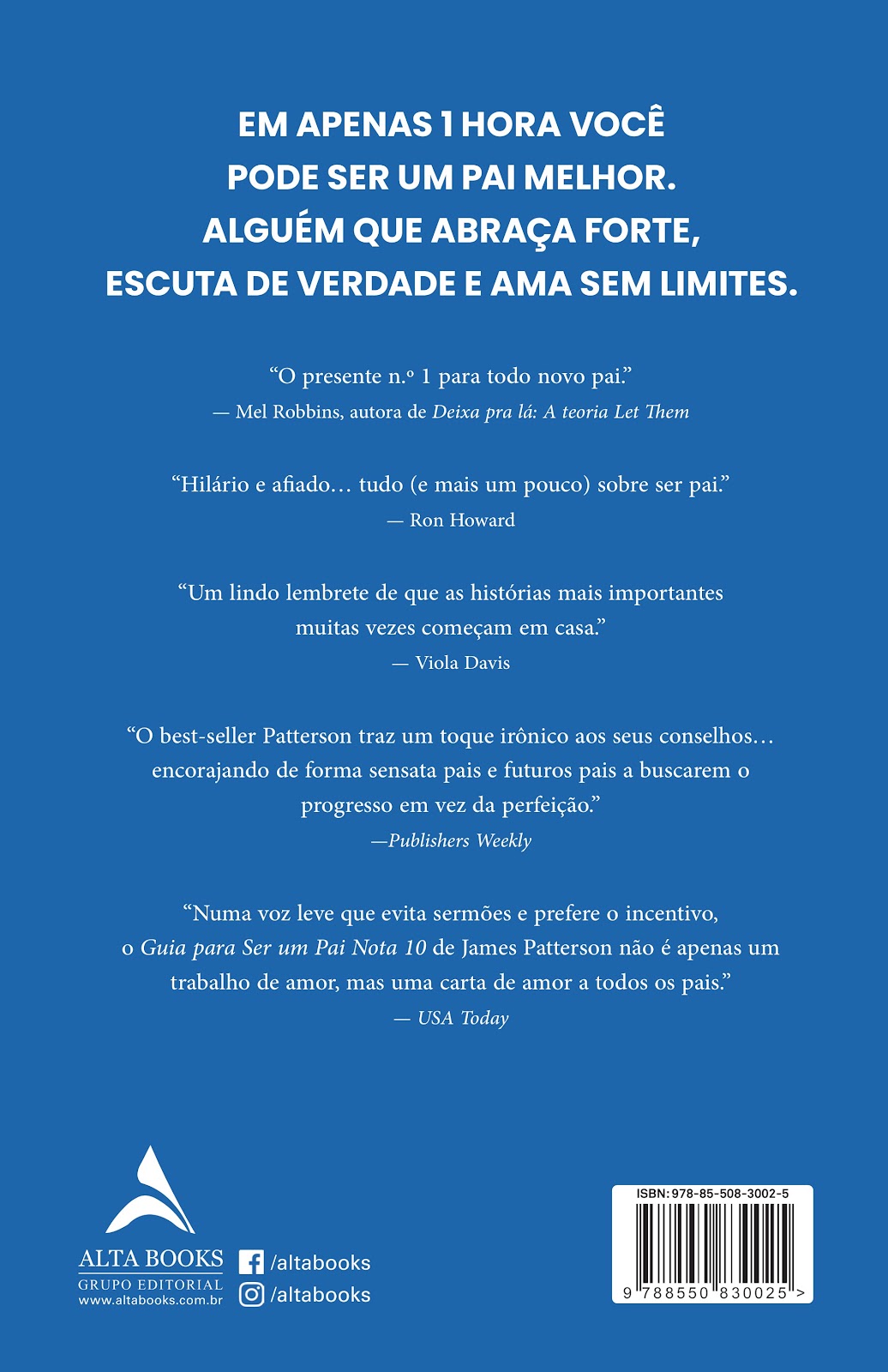 EM APENAS 1 HORA VOCÊ PODE SER UM PAI MELHOR. ALGUÉM QUE ABRAÇA FORTE, ESCUTA DE VERDADE E AMA SEM LIMITES.

"O presente n.º 1 para todo novo pai."
— Mel Robbins, autora de Deixa pra lá: A teoria Let Them

"Hilário e afiado… tudo (e mais um pouco) sobre ser pai."
— Ron Howard

"Um lindo lembrete de que as histórias mais importantes muitas vezes começam em casa."
— Viola Davis

"O best-seller Patterson traz um toque irônico aos seus conselhos… encorajando de forma sensata pais e futuros pais a buscarem o progresso em vez da perfeição."
—Publishers Weekly

"Numa voz leve que evita sermões e prefere o incentivo, o Guia para Ser um Pai Nota 10 de James Patterson não é apenas um trabalho de amor, mas uma carta de amor a todos os pais."
— USA Today

ALTA BOOKS
GRUPO EDITORIAL
www.altabooks.com.br

/altabooks
/altabooks

ISBN: 978-85-508-3002-5
9 788550 830025 >